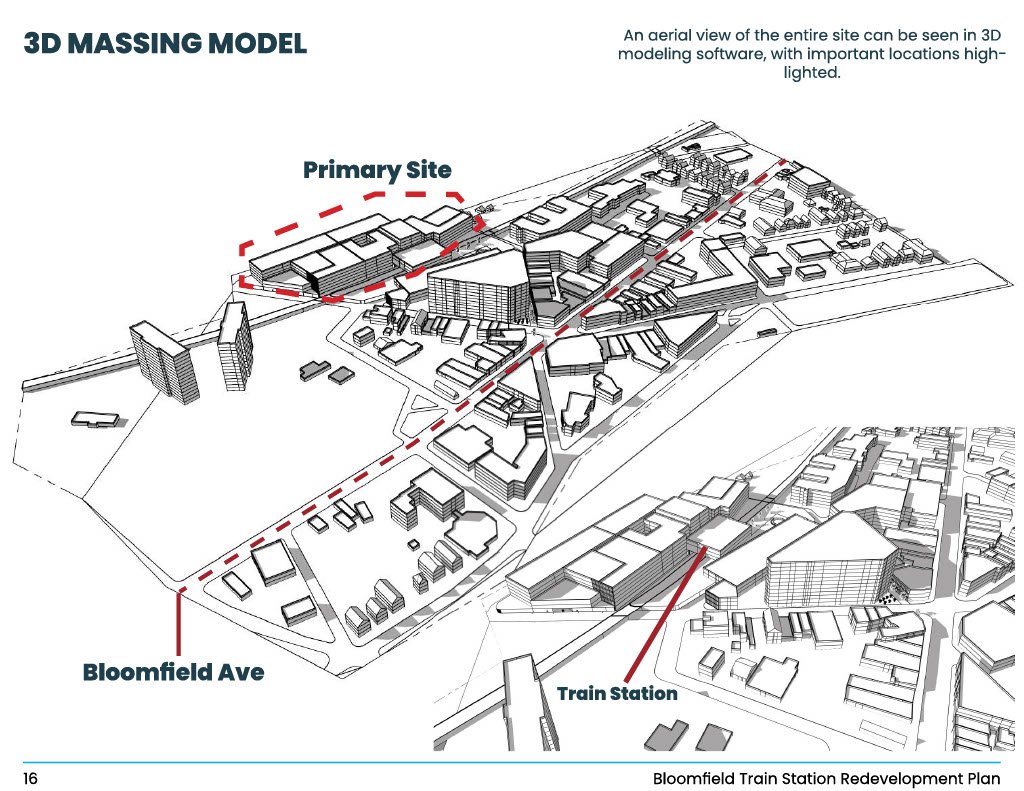 3D MASSING MODEL

An aerial view of the entire site can be seen in 3D modeling software, with important locations highlighted.

Primary Site

Bloomfield Ave

Train Station

16

Bloomfield Train Station Redevelopment Plan